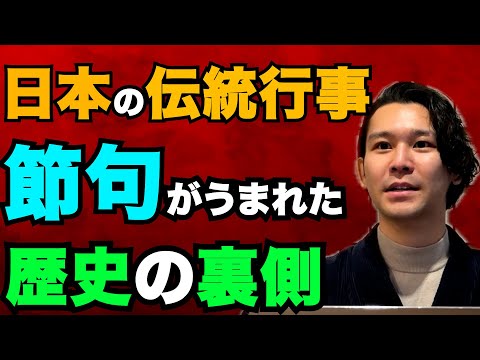 日本の伝統行事
節句がうまれた
歴史の裏側